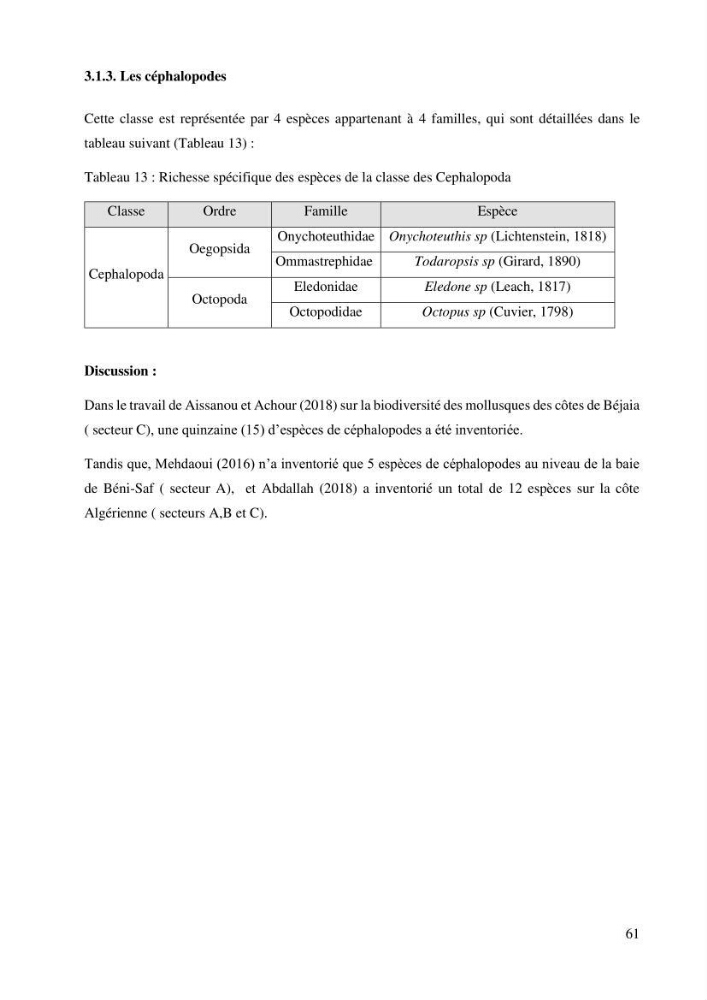 3.1.3. Les céphalopodes

Cette classe est représentée par 4 espèces appartenant à 4 familles, qui sont détaillées dans le tableau suivant (Tableau 13) :

Tableau 13 : Richesse spécifique des espèces de la classe des Cephalopoda

| Classe | Ordre | Famille | Espèce |
|---|---|---|---|
| Cephalopoda | Oegopsida | Onychoteuthidae | Onychoteuthis sp (Lichtenstein, 1818) |
| | | Ommastrephidae | Todaropsis sp (Girard, 1890) |
| | Octopoda | Eledonidae | Eledone sp (Leach, 1817) |
| | | Octopodidae | Octopus sp (Cuvier, 1798) |

Discussion :

Dans le travail de Aissanou et Achour (2018) sur la biodiversité des mollusques des côtes de Béjaia ( secteur C), une quinzaine (15) d'espèces de céphalopodes a été inventoriée.

Tandis que, Mehdaoui (2016) n'a inventorié que 5 espèces de céphalopodes au niveau de la baie de Béni-Saf ( secteur A), et Abdallah (2018) a inventorié un total de 12 espèces sur la côte Algérienne ( secteurs A,B et C).

61